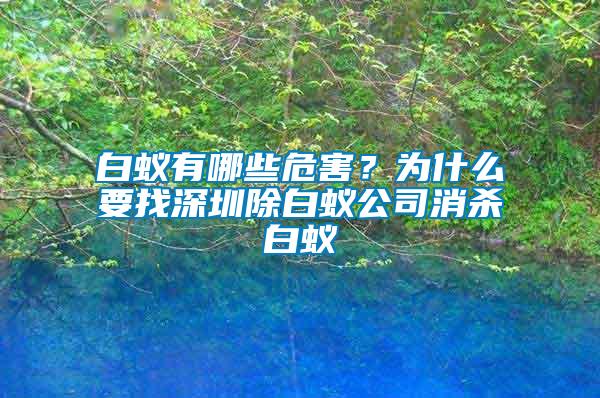 白蚁有哪些危害？为什么要找深圳除白蚁公司消杀白蚁